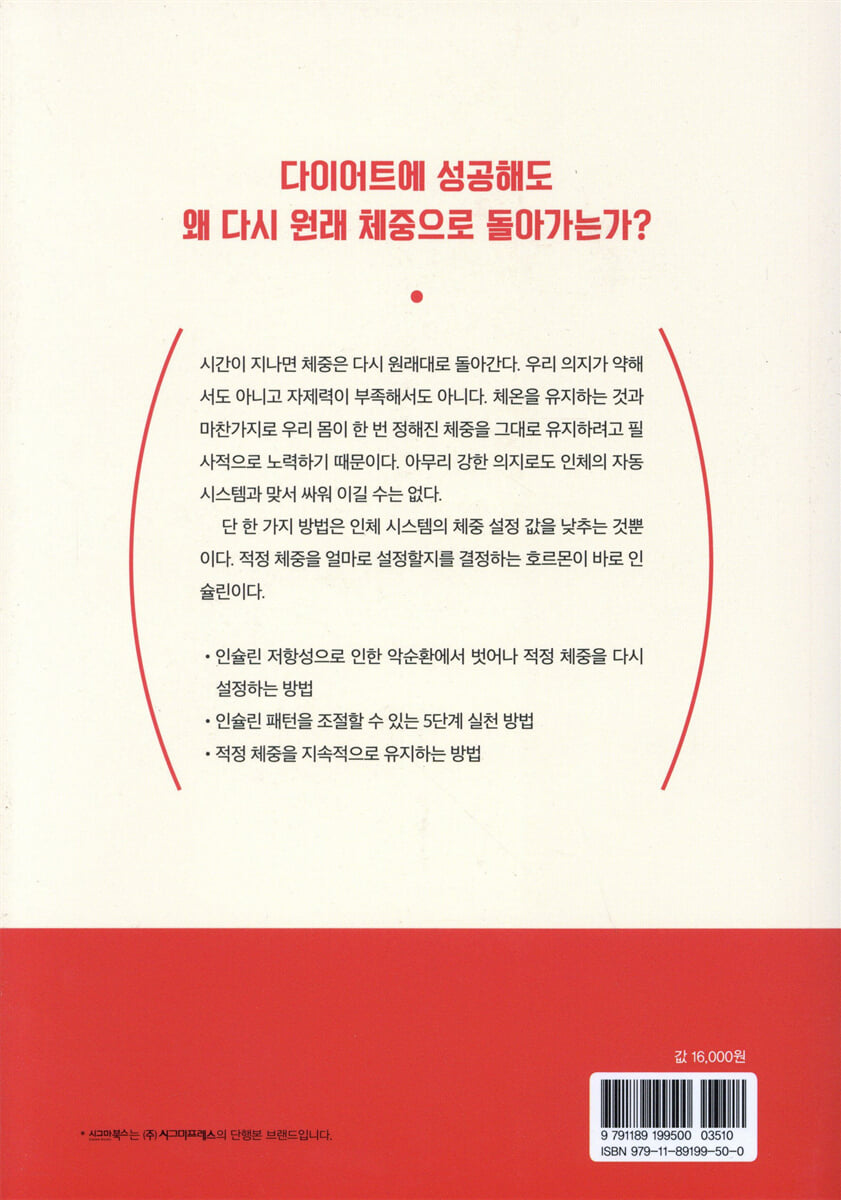 다이어트에 성공해도
왜 다시 원래 체중으로 돌아가는가?

시간이 지나면 체중은 다시 원래대로 돌아간다. 우리 의지가 약해서도 아니고 자제력이 부족해서도 아니다. 체온을 유지하는 것과 마찬가지로 우리 몸이 한 번 정해진 체중을 그대로 유지하려고 필사적으로 노력하기 때문이다. 아무리 강한 의지로도 인체의 자동 시스템과 맞서 싸워 이길 수는 없다.

단 한 가지 방법은 인체 시스템의 체중 설정 값을 낮추는 것뿐이다. 적정 체중을 얼마로 설정할지를 결정하는 호르몬이 바로 인슐린이다.

• 인슐린 저항성으로 인한 악순환에서 벗어나 적정 체중을 다시 설정하는 방법
• 인슐린 패턴을 조절할 수 있는 5단계 실천 방법
• 적정 체중을 지속적으로 유지하는 방법

값 16,000원

9 791189 199500 03510
ISBN 979-11-89199-50-0

* 시그마북스는 (주) 시그마프레스의 단행본 브랜드입니다.